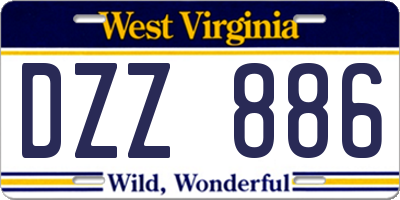 West Virginia

DZZ 886

Wild, Wonderful